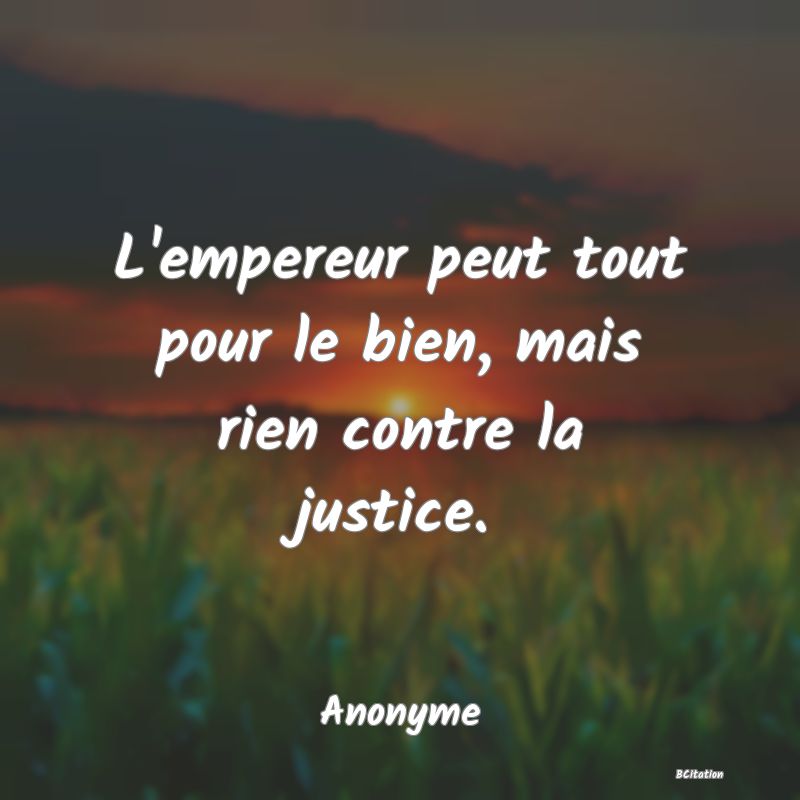 L'empereur peut tout pour le bien, mais rien contre la justice.

Anonyme

BCitation